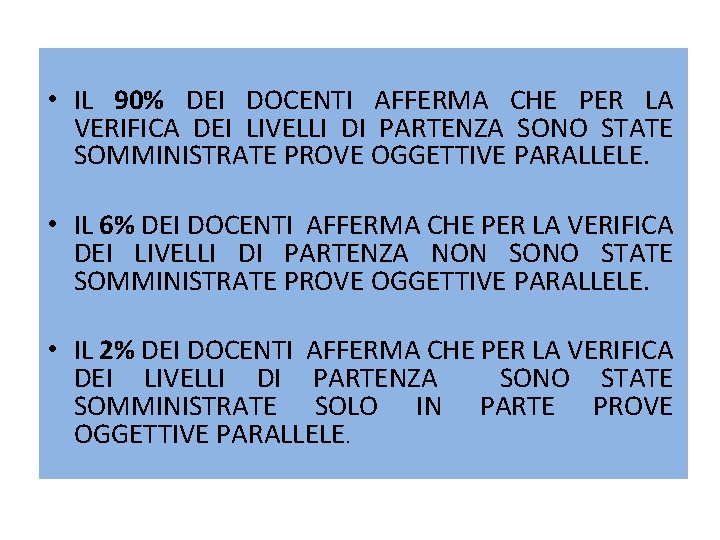 • IL 90% DEI DOCENTI AFFERMA CHE PER LA VERIFICA DEI LIVELLI DI PARTENZA SONO STATE SOMMINISTRATE PROVE OGGETTIVE PARALLELE.

• IL 6% DEI DOCENTI AFFERMA CHE PER LA VERIFICA DEI LIVELLI DI PARTENZA NON SONO STATE SOMMINISTRATE PROVE OGGETTIVE PARALLELE.

• IL 2% DEI DOCENTI AFFERMA CHE PER LA VERIFICA DEI LIVELLI DI PARTENZA SONO STATE SOMMINISTRATE SOLO IN PARTE PROVE OGGETTIVE PARALLELE.